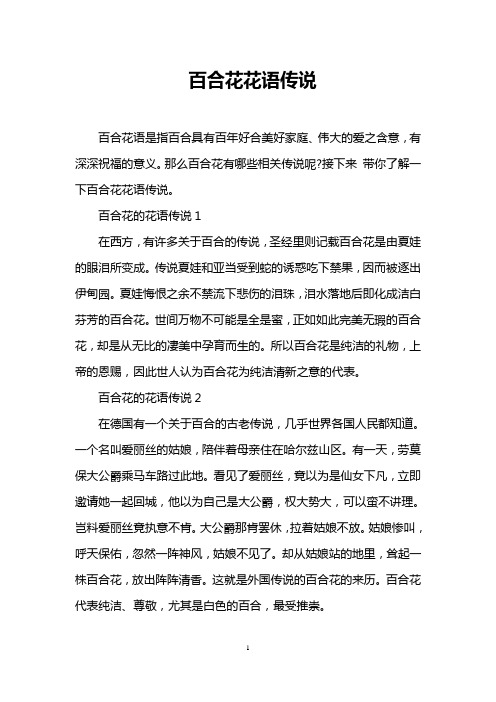 百合花花语传说

百合花语是指百合具有百年好合美好家庭、伟大的爱之含意，有深深祝福的意义。那么百合花有哪些相关传说呢?接下来 带你了解一下百合花花语传说。

百合花的花语传说 1

在西方，有许多关于百合的传说，圣经里则记载百合花是由夏娃的眼泪所变成。传说夏娃和亚当受到蛇的诱惑吃下禁果，因而被逐出伊甸园。夏娃悔恨之余不禁流下悲伤的泪珠，泪水落地后即化成洁白芬芳的百合花。世间万物不可能是全是蜜，正如如此完美无瑕的百合花，却是从无比的凄美中孕育而生的。所以百合花是纯洁的礼物，上帝的恩赐，因此世人认为百合花为纯洁清新之意的代表。

百合花的花语传说 2

在德国有一个关于百合的古老传说，几乎世界各国人民都知道。一个名叫爱丽丝的姑娘，陪伴着母亲住在哈尔兹山区。有一天，劳莫保大公爵乘马车路过此地。看见了爱丽丝，竟以为是仙女下凡，立即邀请她一起回城，他以为自己是大公爵，权大势大，可以蛮不讲理。岂料爱丽丝竟执意不肯。大公爵那肯罢休，拉着姑娘不放。姑娘惨叫，呼天保佑，忽然一阵神风，姑娘不见了。却从姑娘站的地里，耸起一株百合花，放出阵阵清香。这就是外国传说的百合花的来历。百合花代表纯洁、尊敬，尤其是白色的百合，最受推崇。

1